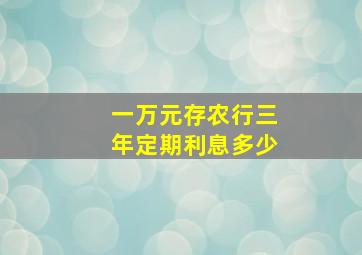 一万元存农行三年定期利息多少